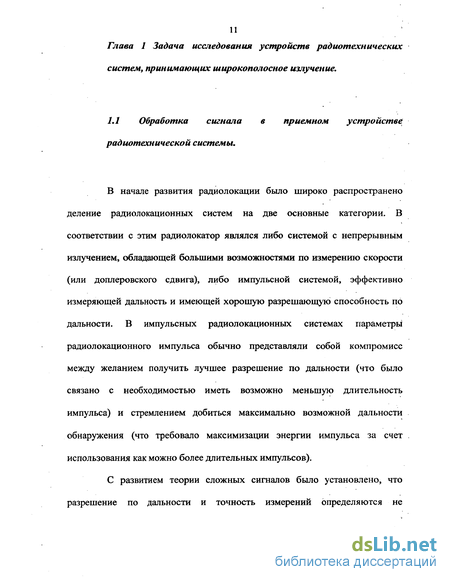 11

Глава 1 Задача исследования устройств радиотехнических систем, принимающих широкополосное излучение.

1.1 Обработка сигнала в приемном устройстве радиотехнической системы.

В начале развития радиолокации было широко распространено деление радиолокационных систем на две основные категории. В соответствии с этим радиолокатор являлся либо системой с непрерывным излучением, обладающей большими возможностями по измерению скорости (или доплеровского сдвига), либо импульсной системой, эффективно измеряющей дальность и имеющей хорошую разрешающую способность по дальности. В импульсных радиолокационных системах параметры радиолокационного импульса обычно представляли собой компромисс между желанием получить лучшее разрешение по дальности (что было связано с необходимостью иметь возможно меньшую длительность импульса) и стремлением добиться максимально возможной дальности обнаружения (что требовало максимизации энергии импульса за счет использования как можно более длительных импульсов).

С развитием теории сложных сигналов было установлено, что разрешение по дальности и точность измерений определяются не

dsLib.net
библиотека диссертаций